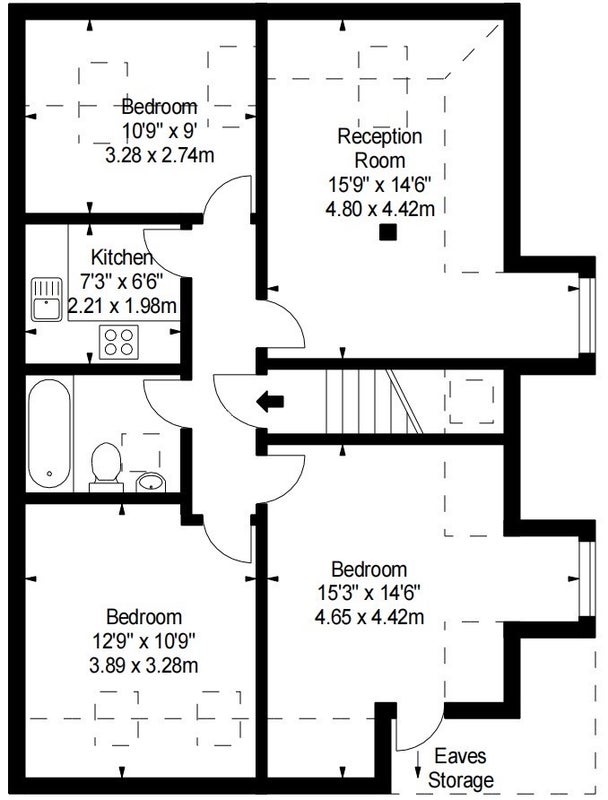 Bedroom
10'9" x 9'
3.28 x 2.74m

Reception
Room
15'9" x 14'6"
4.80 x 4.42m

Kitchen
7'3" x 6'6"
2.21 x 1.98m

Bedroom
15'3" x 14'6"
4.65 x 4.42m

Bedroom
12'9" x 10'9"
3.89 x 3.28m

Eaves
Storage